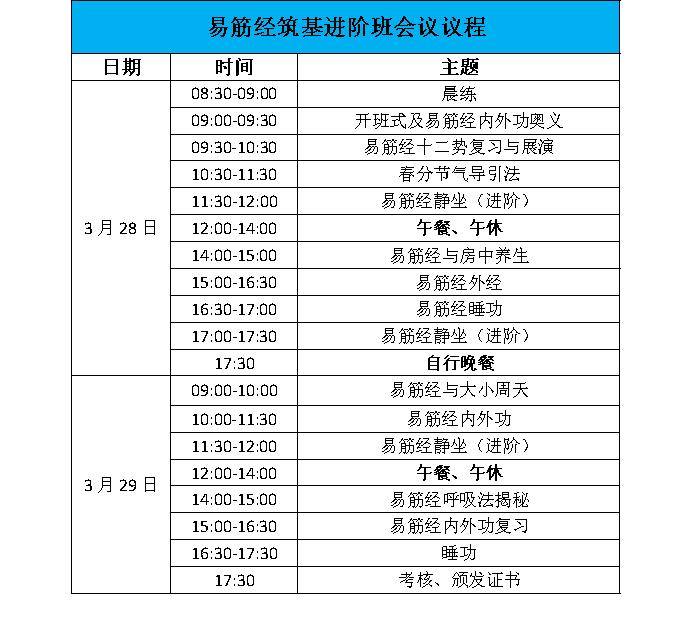 易筋经筑基进阶班会议议程

| 日期 | 时间 | 主题 |
|---|---|---|
| 3月28日 | 08:30-09:00 | 晨练 |
| | 09:00-09:30 | 开班式及易筋经内外功奥义 |
| | 09:30-10:30 | 易筋经十二势复习与展演 |
| | 10:30-11:30 | 春分节气导引法 |
| | 11:30-12:00 | 易筋经静坐（进阶） |
| | 12:00-14:00 | 午餐、午休 |
| | 14:00-15:00 | 易筋经与房中养生 |
| | 15:00-16:30 | 易筋经外经 |
| | 16:30-17:00 | 易筋经睡功 |
| | 17:00-17:30 | 易筋经静坐（进阶） |
| | 17:30 | 自行晚餐 |
| 3月29日 | 09:00-10:00 | 易筋经与大小周天 |
| | 10:00-11:30 | 易筋经内外功 |
| | 11:30-12:00 | 易筋经静坐（进阶） |
| | 12:00-14:00 | 午餐、午休 |
| | 14:00-15:00 | 易筋经呼吸法揭秘 |
| | 15:00-16:30 | 易筋经内外功复习 |
| | 16:30-17:30 | 睡功 |
| | 17:30 | 考核、颁发证书 |